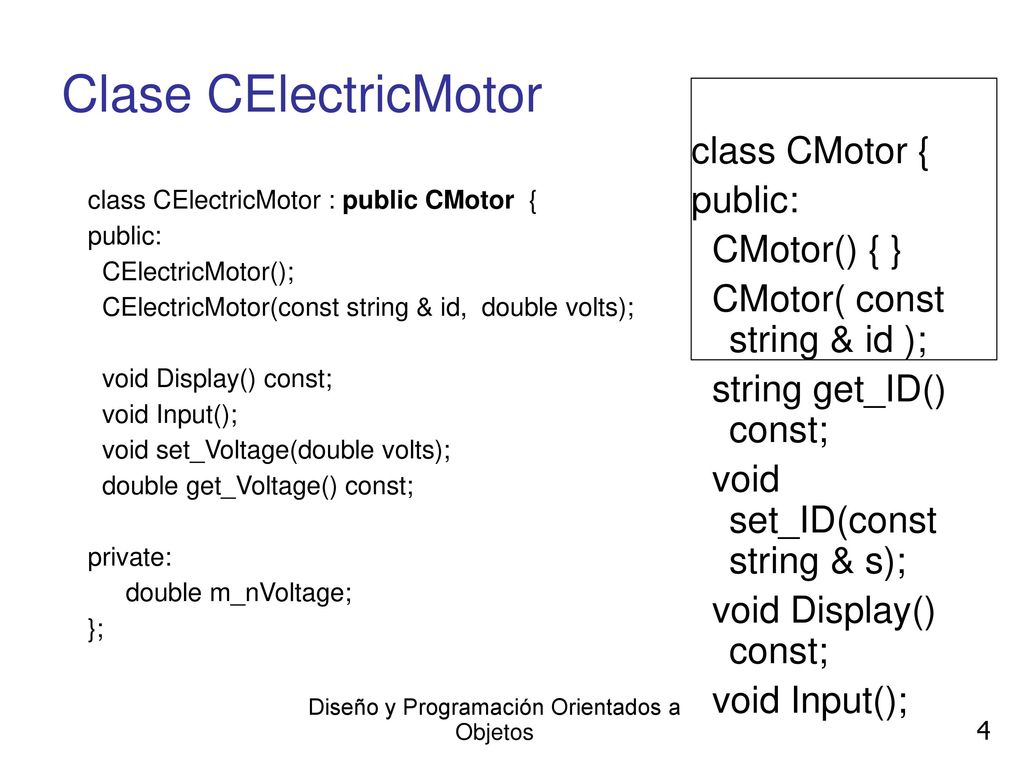 Clase CElectricMotor

class CElectricMotor : public CMotor {
public:
CElectricMotor();
CElectricMotor(const string & id, double volts);

void Display() const;
void Input();
void set_Voltage(double volts);
double get_Voltage() const;

private:
double m_nVoltage;
};

class CMotor {
public:
CMotor() { }
CMotor( const string & id );
string get_ID() const;
void set_ID(const string & s);
void Display() const;
void Input();

Diseño y Programación Orientados a Objetos

4